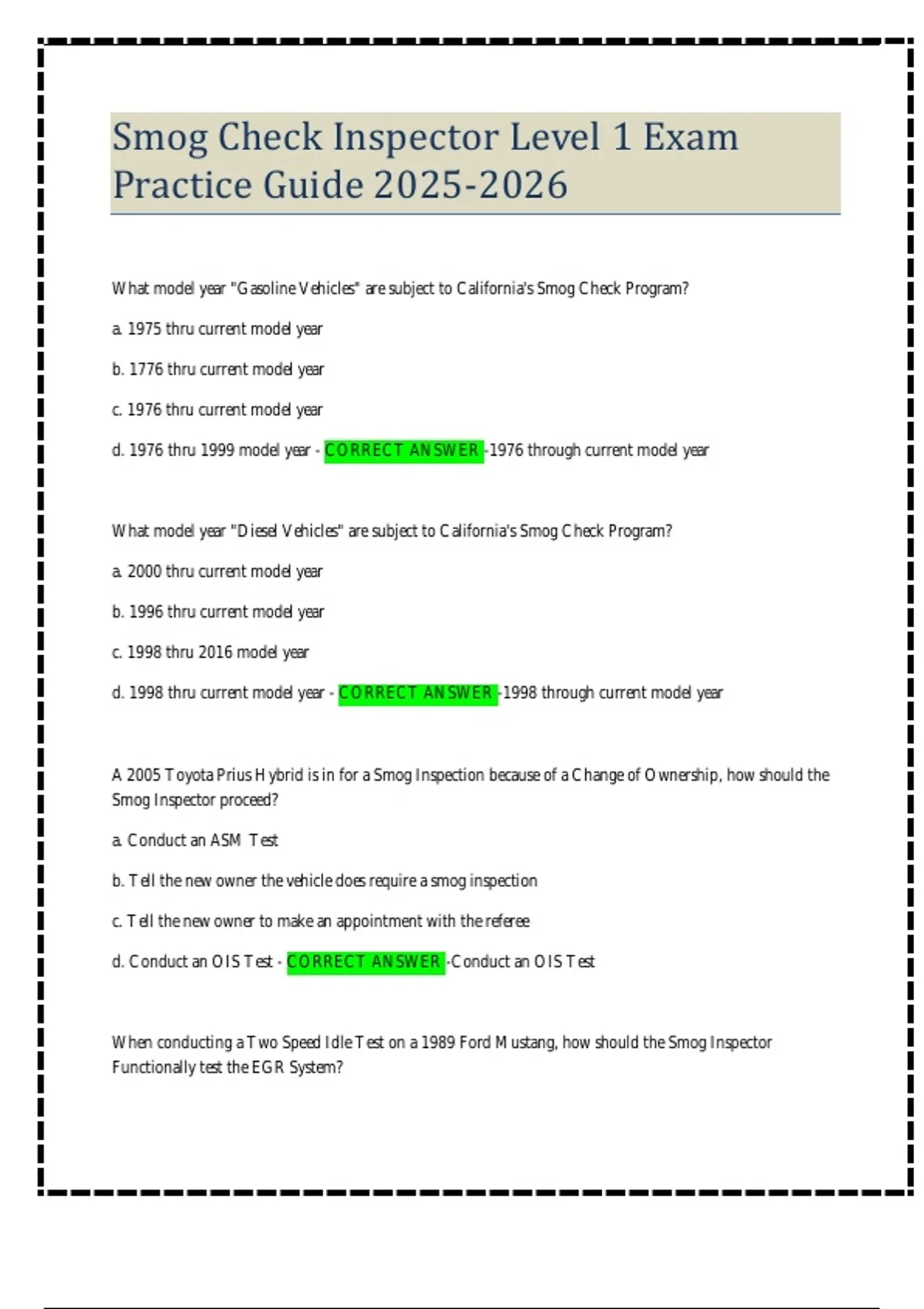 Smog Check Inspector Level 1 Exam Practice Guide 2025-2026

What model year "Gasoline Vehicles" are subject to California's Smog Check Program?

a. 1975 thru current model year

b. 1776 thru current model year

c. 1976 thru current model year

d. 1976 thru 1999 model year - CORRECT ANSWER -1976 through current model year

What model year "Diesel Vehicles" are subject to California's Smog Check Program?

a. 2000 thru current model year

b. 1996 thru current model year

c. 1998 thru 2016 model year

d. 1998 thru current model year - CORRECT ANSWER -1998 through current model year

A 2005 Toyota Prius Hybrid is in for a Smog Inspection because of a Change of Ownership, how should the Smog Inspector proceed?

a. Conduct an ASM Test

b. Tell the new owner the vehicle does require a smog inspection

c. Tell the new owner to make an appointment with the referee

d. Conduct an OIS Test - CORRECT ANSWER -Conduct an OIS Test

When conducting a Two Speed Idle Test on a 1989 Ford Mustang, how should the Smog Inspector Functionally test the EGR System?